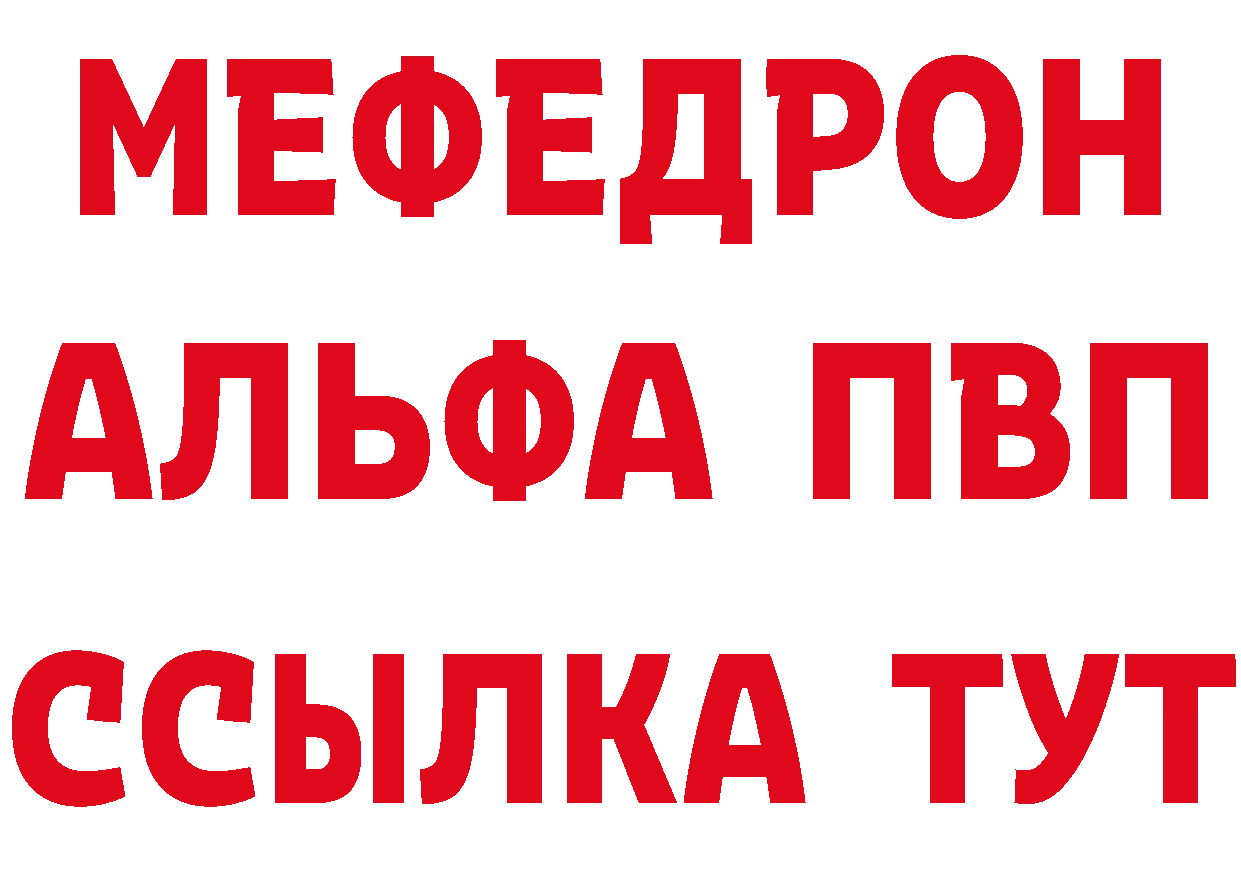 МЕФЕДРОН
АЛЬФА ПВП
ССЫЛКА ТУТ